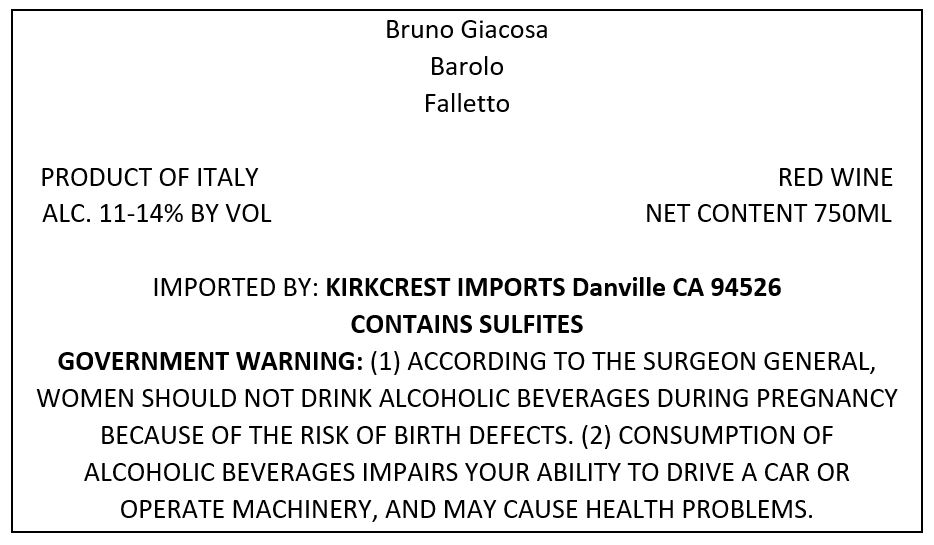 Bruno Giacosa
Barolo
Falletto

PRODUCT OF ITALY
ALC. 11-14% BY VOL

RED WINE
NET CONTENT 750ML

IMPORTED BY: KIRKCREST IMPORTS Danville CA 94526
CONTAINS SULFITES

GOVERNMENT WARNING: (1) ACCORDING TO THE SURGEON GENERAL, WOMEN SHOULD NOT DRINK ALCOHOLIC BEVERAGES DURING PREGNANCY BECAUSE OF THE RISK OF BIRTH DEFECTS. (2) CONSUMPTION OF ALCOHOLIC BEVERAGES IMPAIRS YOUR ABILITY TO DRIVE A CAR OR OPERATE MACHINERY, AND MAY CAUSE HEALTH PROBLEMS.